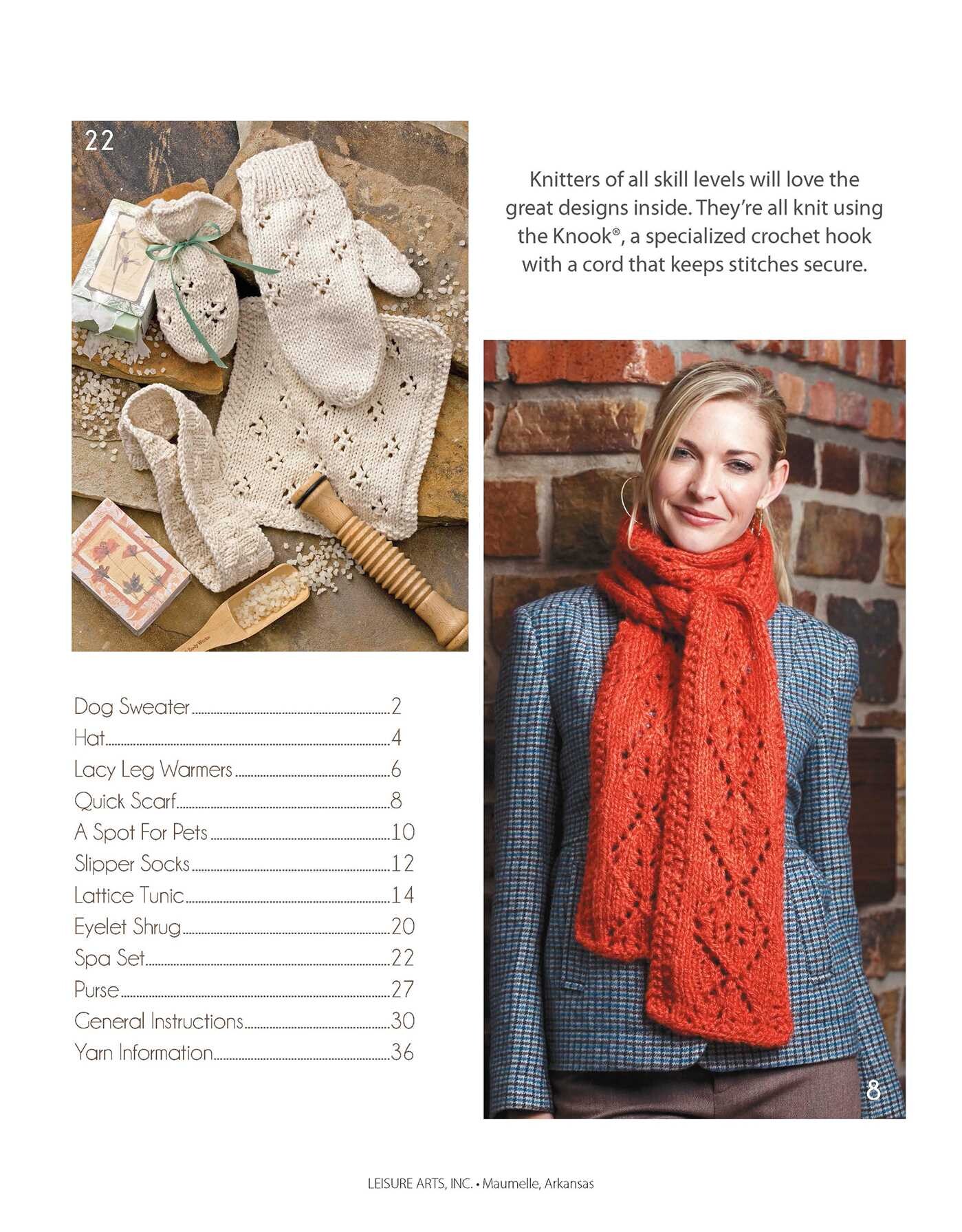 22

Knitters of all skill levels will love the great designs inside. They're all knit using the Knook®, a specialized crochet hook with a cord that keeps stitches secure.

Dog Sweater..........2
Hat..........4
Lacy Leg Warmers..........6
Quick Scarf..........8
A Spot For Pets..........10
Slipper Socks..........12
Lattice Tunic..........14
Eyelet Shrug..........20
Spa Set..........22
Purse..........27
General Instructions..........30
Yarn Information..........36

8

LEISURE ARTS, INC. • Maumelle, Arkansas